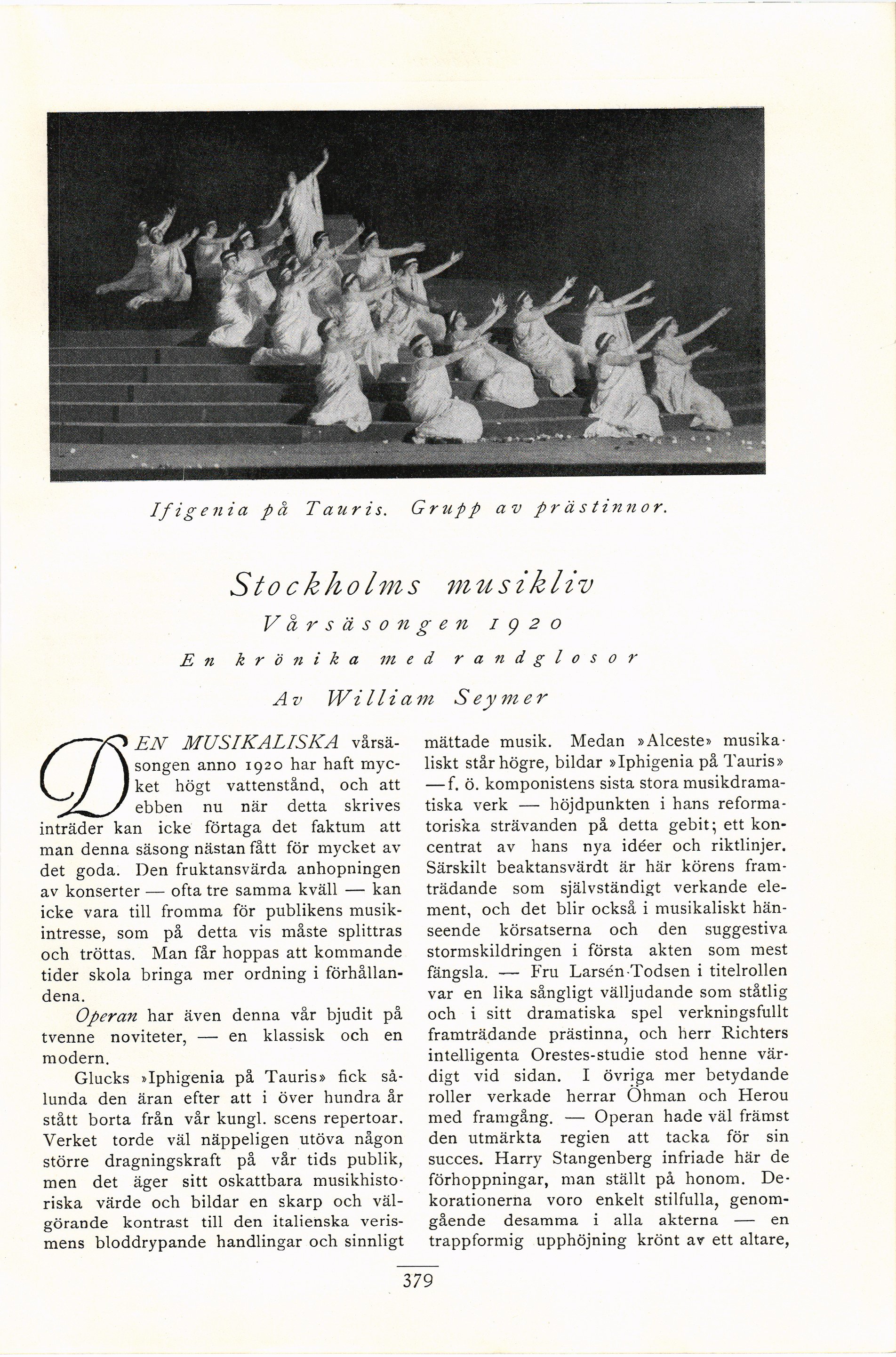 Ifigenia på Tauris. Grupp av prästinnor.

Stockholms musikliv

Vårsäsongen 1920

En krönika med randglosor

Av William Seymer

DEN MUSIKALISKA vårsäsongen anno 1920 har haft mycket högt vattenstånd, och att ebben nu när detta skrives inträder kan icke förtaga det faktum att man denna säsong nästan fått för mycket av det goda. Den fruktansvärda anhopningen av konserter — ofta tre samma kväll — kan icke vara till fromma för publikens musikintresse, som på detta vis måste splittras och tröttas. Man får hoppas att kommande tider skola bringa mer ordning i förhållandena.

Operan har även denna vår bjudit på tvenne noviteter, — en klassisk och en modern.

Glucks »Iphigenia på Tauris» fick sålunda den äran efter att i över hundra år stått borta från vår kungl. scens repertoar. Verket torde väl näppeligen utöva någon större dragningskraft på vår tids publik, men det äger sitt oskattbara musikhistoriska värde och bildar en skarp och välgörande kontrast till den italienska verismens bloddrypande handlingar och sinnligt mättade musik. Medan »Alceste» musikaliskt står högre, bildar »Iphigenia på Tauris» — f. ö. komponistens sista stora musikdramatiska verk — höjdpunkten i hans reformatoriska strävanden på detta gebit; ett koncentrat av hans nya idéer och riktlinjer. Särskilt beaktansvärdt är här körens framträdande som självständigt verkande element, och det blir också i musikaliskt hänseende körsatserna och den suggestiva stormskildringen i första akten som mest fängsla. — Fru Larsén-Todsen i titelrollen var en lika sångligt välljudande som ståtlig och i sitt dramatiska spel verkningsfullt framträdande prästinna, och herr Richters intelligenta Orestes-studie stod henne värdigt vid sidan. I övriga mer betydande roller verkade herrar Öhman och Herou med framgång. — Operan hade väl främst den utmärkta regien att tacka för sin succes. Harry Stangenberg infriade här de förhoppningar, man ställt på honom. Dekorationerna voro enkelt stilfulla, genomgående desamma i alla akterna — en trappformig upphöjning krönt av ett altare,

379